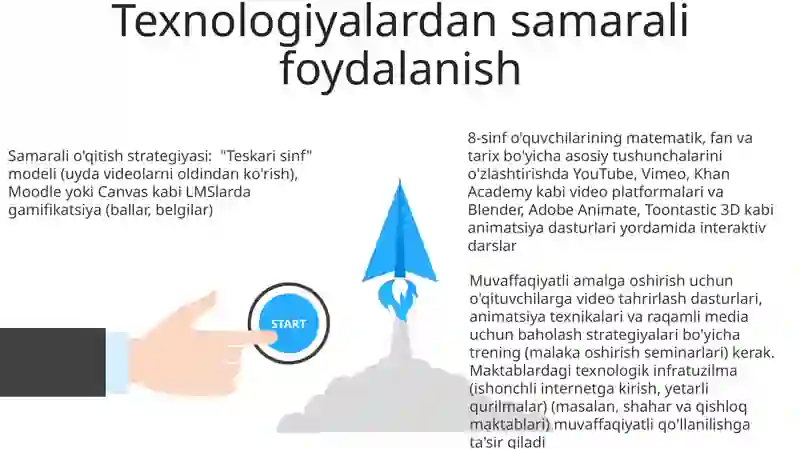 Texnologiyalardan samarali foydalanish

Samarali o'qitish strategiyasi: "Teskari sinf" modeli (uyda videolarni oldindan ko'rish), Moodle yoki Canvas kabi LMSlarda gamifikatsiya (ballar, belgilar)

START

8-sinf o'quvchilarining matematik, fan va tarix bo'yicha asosiy tushunchalarini o'zlashtirishda YouTube, Vimeo, Khan Academy kabi video platformalari va Blender, Adobe Animate, Toontastic 3D kabi animatsiya dasturlari yordamida interaktiv darslar

Muvaffaqiyatli amalga oshirish uchun o'qituvchilarga video tahrirlash dasturlari, animatsiya texnikalari va raqamli media uchun baholash strategiyalari bo'yicha trening (malaka oshirish seminarlari) kerak. Maktablardagi texnologik infratuzilma (ishonchli internetga kirish, yetarli qurilmalar) (masalan, shahar va qishloq maktablari) muvaffaqiyatli qo'llanilishga ta'sir qiladi